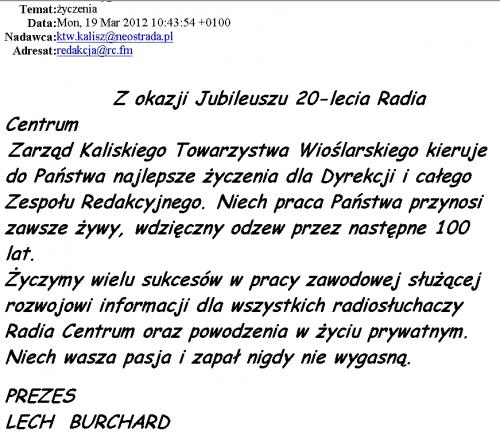 Temat:życzenia
Data:Mon, 19 Mar 2012 10:43:54 +0100
Nadawca:ktw.kalisz@neostrada.pl
Adresat:redakcja@rc.fm

Z okazji Jubileuszu 20-lecia Radia Centrum
Zarząd Kaliskiego Towarzystwa Wioślarskiego kieruje do Państwa najlepsze życzenia dla Dyrekcji i całego Zespołu Redakcyjnego. Niech praca Państwa przynosi zawsze żywy, wdzięczny odzew przez następne 100 lat.
Życzymy wielu sukcesów w pracy zawodowej służącej rozwojowi informacji dla wszystkich radiosłuchaczy Radia Centrum oraz powodzenia w życiu prywatnym. Niech wasza pasja i zapał nigdy nie wygasną.

PREZES
LECH BURCHARD